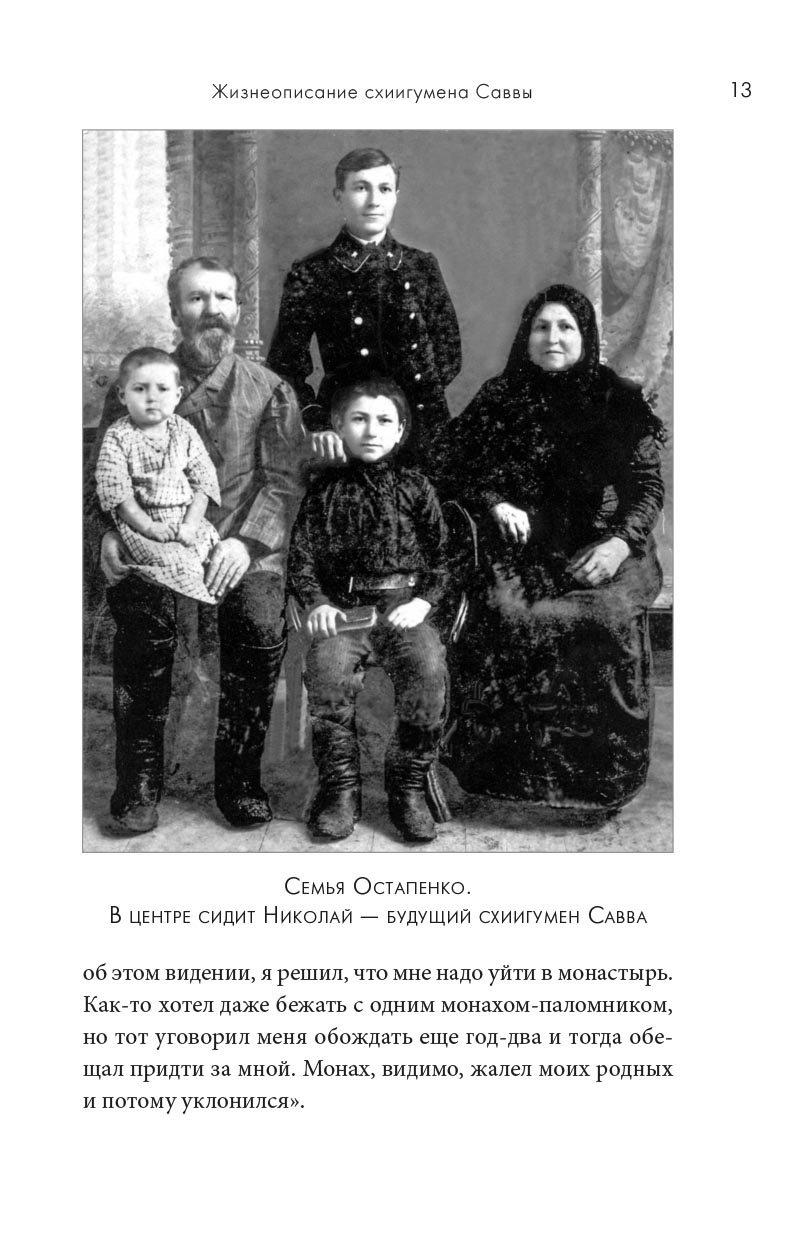 Жизнеописание схиигумена Саввы 13

Семья Остапенко.
В центре сидит Николай — будущий схиигумен Савва

об этом видении, я решил, что мне надо уйти в монастырь. Как-то хотел даже бежать с одним монахом-паломником, но тот уговорил меня обождать еще год-два и тогда обещал придти за мной. Монах, видимо, жалел моих родных и потому уклонился».